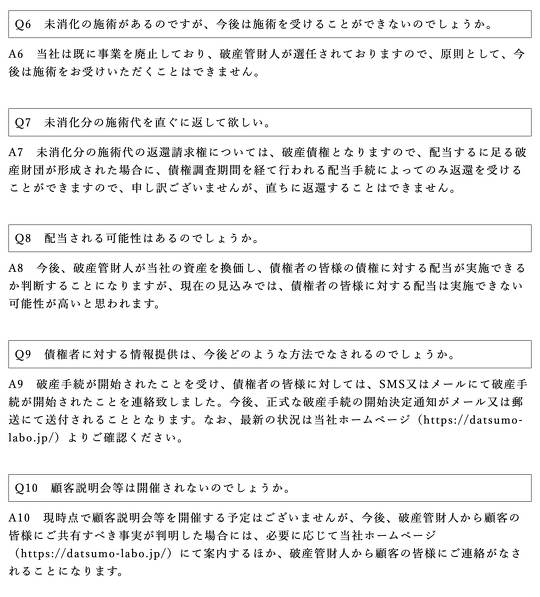 Q6　未消化の施術があるのですが、今後は施術を受けることができないのでしょうか。

A6　当社は既に事業を廃止しており、破産管財人が選任されておりますので、原則として、今後は施術をお受けいただくことはできません。

Q7　未消化分の施術代を直ぐに返して欲しい。

A7　未消化分の施術代の返還請求権については、破産債権となりますので、配当するに足る破産財団が形成された場合に、債権調査期間を経て行われる配当手続によってのみ返還を受けることができますので、申し訳ございませんが、直ちに返還することはできません。

Q8　配当される可能性はあるのでしょうか。

A8　今後、破産管財人が当社の資産を換価し、債権者の皆様の債権に対する配当が実施できるか判断することになりますが、現在の見込みでは、債権者の皆様に対する配当は実施できない可能性が高いと思われます。

Q9　債権者に対する情報提供は、今後どのような方法でなされるのでしょうか。

A9　破産手続が開始されたことを受け、債権者の皆様に対しては、SMS又はメールにて破産手続が開始されたことを連絡致しました。今後、正式な破産手続の開始決定通知がメール又は郵送にて送付されることとなります。なお、最新の状況は当社ホームページ（https://datsumo-labo.jp/）よりご確認ください。

Q10　顧客説明会等は開催されないのでしょうか。

A10　現時点で顧客説明会等を開催する予定はございませんが、今後、破産管財人から顧客の皆様にご共有すべき事実が判明した場合には、必要に応じて当社ホームページ（https://datsumo-labo.jp/）にて案内するほか、破産管財人から顧客の皆様にご連絡がなされることになります。